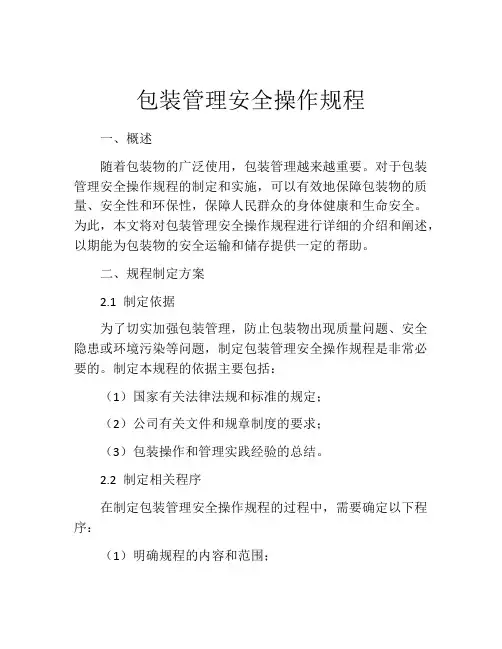 包装管理安全操作规程

一、概述

随着包装物的广泛使用，包装管理越来越重要。对于包装管理安全操作规程的制定和实施，可以有效地保障包装物的质量、安全性和环保性，保障人民群众的身体健康和生命安全。为此，本文将对包装管理安全操作规程进行详细的介绍和阐述，以期能为包装物的安全运输和储存提供一定的帮助。

二、规程制定方案

2.1 制定依据

为了切实加强包装管理，防止包装物出现质量问题、安全隐患或环境污染等问题，制定包装管理安全操作规程是非常必要的。制定本规程的依据主要包括：

（1）国家有关法律法规和标准的规定；

（2）公司有关文件和规章制度的要求；

（3）包装操作和管理实践经验的总结。

2.2 制定相关程序

在制定包装管理安全操作规程的过程中，需要确定以下程序：

（1）明确规程的内容和范围；